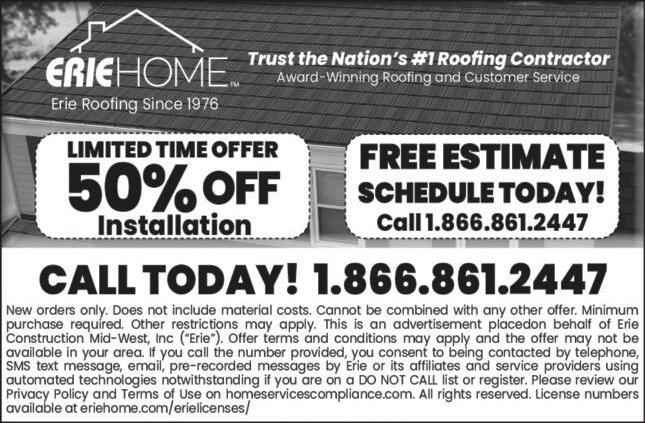 ERIEHOME™
Erie Roofing Since 1976

Trust the Nation's #1 Roofing Contractor
Award-Winning Roofing and Customer Service

LIMITED TIME OFFER
50% OFF
Installation

FREE ESTIMATE
SCHEDULE TODAY!
Call 1.866.861.2447

CALL TODAY! 1.866.861.2447

New orders only. Does not include material costs. Cannot be combined with any other offer. Minimum purchase required. Other restrictions may apply. This is an advertisement placedon behalf of Erie Construction Mid-West, Inc ("Erie"). Offer terms and conditions may apply and the offer may not be available in your area. If you call the number provided, you consent to being contacted by telephone, SMS text message, email, pre-recorded messages by Erie or its affiliates and service providers using automated technologies notwithstanding if you are on a DO NOT CALL list or register. Please review our Privacy Policy and Terms of Use on homeservicescompliance.com. All rights reserved. License numbers available at eriehome.com/erielicenses/